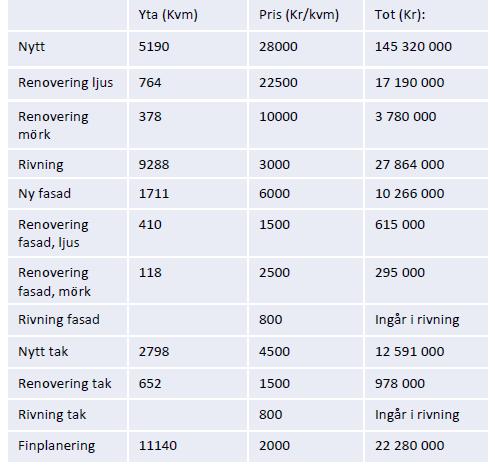 | | Yta (Kvm) | Pris (Kr/kvm) | Tot (Kr): |
|---|---|---|---|
| Nytt | 5190 | 28000 | 145 320 000 |
| Renovering ljus | 764 | 22500 | 17 190 000 |
| Renovering mörk | 378 | 10000 | 3 780 000 |
| Rivning | 9288 | 3000 | 27 864 000 |
| Ny fasad | 1711 | 6000 | 10 266 000 |
| Renovering fasad, ljus | 410 | 1500 | 615 000 |
| Renovering fasad, mörk | 118 | 2500 | 295 000 |
| Rivning fasad | | 800 | Ingår i rivning |
| Nytt tak | 2798 | 4500 | 12 591 000 |
| Renovering tak | 652 | 1500 | 978 000 |
| Rivning tak | | 800 | Ingår i rivning |
| Finplanering | 11140 | 2000 | 22 280 000 |